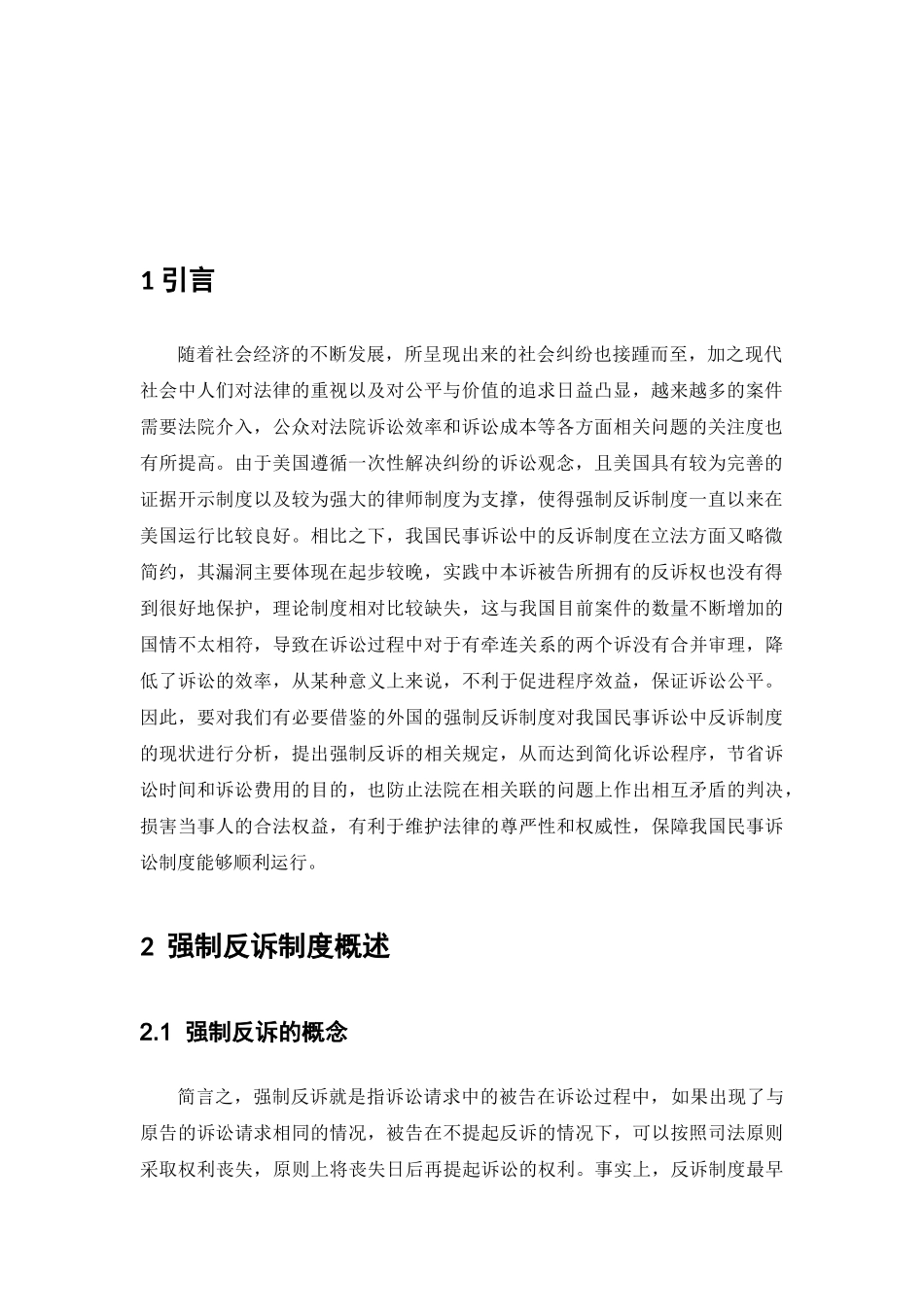 1 引言

随着社会经济的不断发展，所呈现出来的社会纠纷也接踵而至，加之现代社会中人们对法律的重视以及对公平与价值的追求日益凸显，越来越多的案件需要法院介入，公众对法院诉讼效率和诉讼成本等各方面相关问题的关注度也有所提高。由于美国遵循一次性解决纠纷的诉讼观念，且美国具有较为完善的证据开示制度以及较为强大的律师制度为支撑，使得强制反诉制度一直以来在美国运行比较良好。相比之下，我国民事诉讼中的反诉制度在立法方面又略微简约，其漏洞主要体现在起步较晚，实践中本诉被告所拥有的反诉权也没有得到很好地保护，理论制度相对比较缺失，这与我国目前案件的数量不断增加的国情不太相符，导致在诉讼过程中对于有牵连关系的两个诉没有合并审理，降低了诉讼的效率，从某种意义上来说，不利于促进程序效益，保证诉讼公平。因此，要对我们有必要借鉴的外国的强制反诉制度对我国民事诉讼中反诉制度的现状进行分析，提出强制反诉的相关规定，从而达到简化诉讼程序，节省诉讼时间和诉讼费用的目的，也防止法院在相关联的问题上作出相互矛盾的判决，损害当事人的合法权益，有利于维护法律的尊严性和权威性，保障我国民事诉讼制度能够顺利运行。

2 强制反诉制度概述

2.1 强制反诉的概念

简言之，强制反诉就是指诉讼请求中的被告在诉讼过程中，如果出现了与原告的诉讼请求相同的情况，被告在不提起反诉的情况下，可以按照司法原则采取权利丧失，原则上将丧失日后再提起诉讼的权利。事实上，反诉制度最早